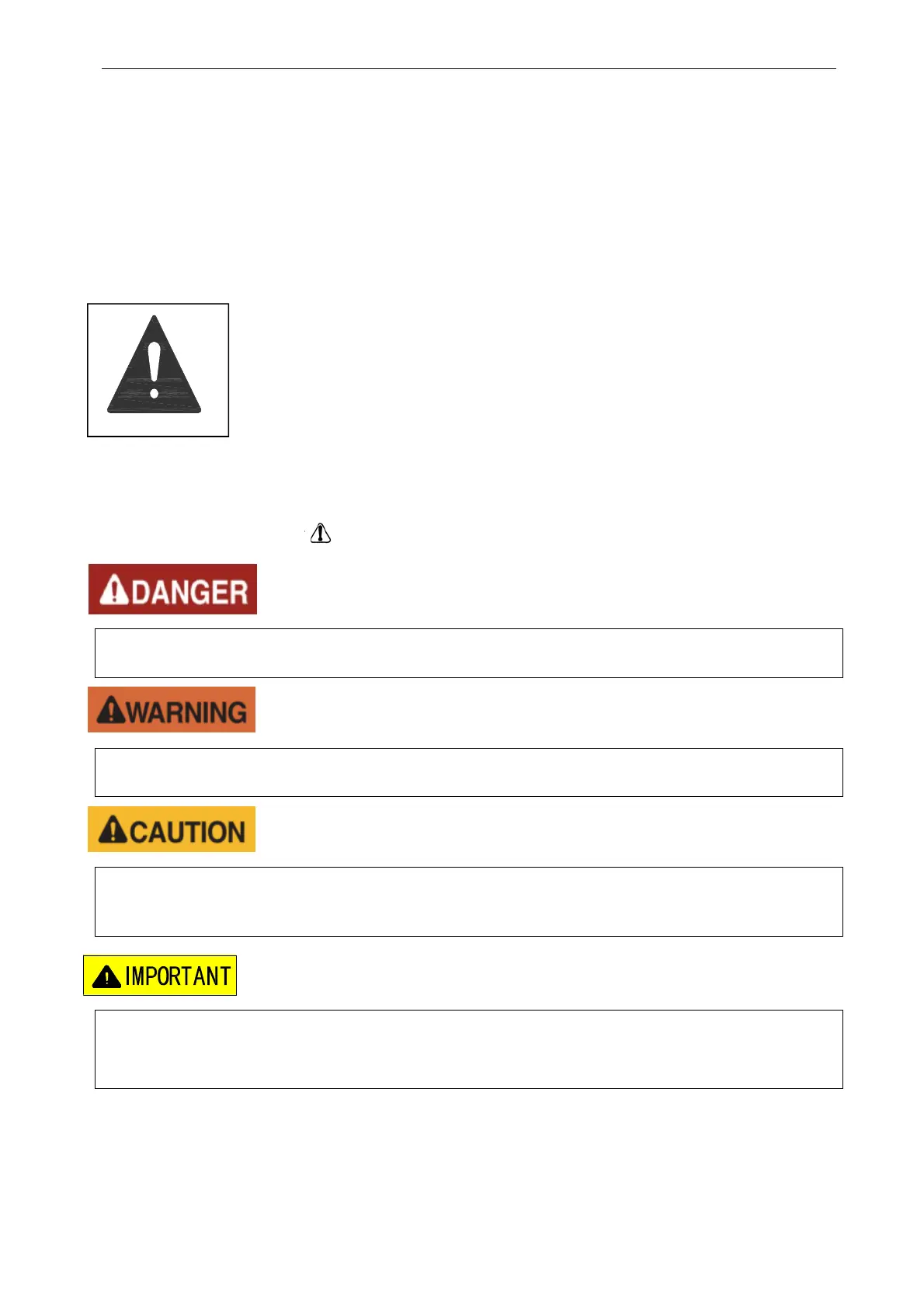 DANGER

WARNING

CAUTION

IMPORTANT